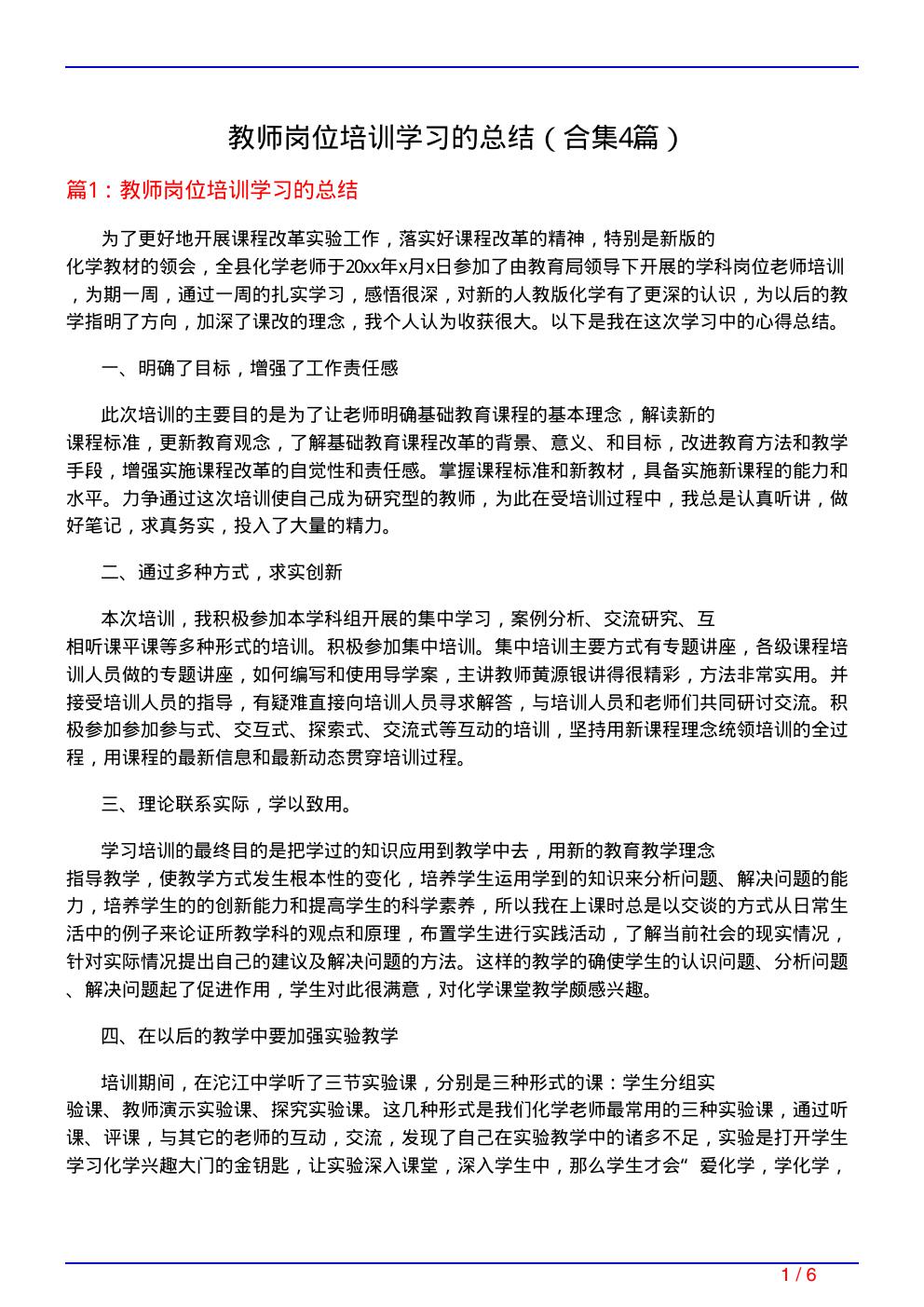 教师岗位培训学习的总结（合集4篇）

篇1：教师岗位培训学习的总结

为了更好地开展课程改革实验工作，落实好课程改革的精神，特别是新版的化学教材的领会，全县化学老师于20xx年x月x日参加了由教育局领导下开展的学科岗位老师培训，为期一周，通过一周的扎实学习，感悟很深，对新的人教版化学有了更深的认识，为以后的教学指明了方向，加深了课改的理念，我个人认为收获很大。以下是我在这次学习中的心得总结。

一、明确了目标，增强了工作责任感

此次培训的主要目的是为了让老师明确基础教育课程的基本理念，解读新的课程标准，更新教育观念，了解基础教育课程改革的背景、意义、和目标，改进教育方法和教学手段，增强实施课程改革的自觉性和责任感。掌握课程标准和新教材，具备实施新课程的能力和水平。力争通过这次培训使自己成为研究型的教师，为此在受培训过程中，我总是认真听讲，做好笔记，求真务实，投入了大量的精力。

二、通过多种方式，求实创新

本次培训，我积极参加本学科组开展的集中学习，案例分析、交流研究、互相听课平课等多种形式的培训。积极参加集中培训。集中培训主要方式有专题讲座，各级课程培训人员做的专题讲座，如何编写和使用导学案，主讲教师黄源银讲得很精彩，方法非常实用。并接受培训人员的指导，有疑难直接向培训人员寻求解答，与培训人员和老师们共同研讨交流。积极参加参加参与式、交互式、探索式、交流式等互动的培训，坚持用新课程理念统领培训的全过程，用课程的最新信息和最新动态贯穿培训过程。

三、理论联系实际，学以致用。

学习培训的最终目的是把学过的知识应用到教学中去，用新的教育教学理念指导教学，使教学方式发生根本性的变化，培养学生运用学到的知识来分析问题、解决问题的能力，培养学生的的创新能力和提高学生的科学素养，所以我在上课时总是以交谈的方式从日常生活中的例子来论证所教学科的观点和原理，布置学生进行实践活动，了解当前社会的现实情况，针对实际情况提出自己的建议及解决问题的方法。这样的教学的确使学生的认识问题、分析问题、解决问题起了促进作用，学生对此很满意，对化学课堂教学颇感兴趣。

四、在以后的教学中要加强实验教学

培训期间，在沱江中学听了三节实验课，分别是三种形式的课：学生分组实验课、教师演示实验课、探究实验课。这几种形式是我们化学老师最常用的三种实验课，通过听课、评课，与其它的老师的互动，交流，发现了自己在实验教学中的诸多不足，实验是打开学生学习化学兴趣大门的金钥匙，让实验深入课堂，深入学生中，那么学生才会“爱化学，学化学，

1 / 6